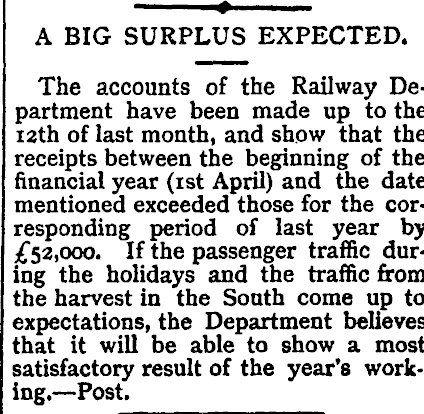 A BIG SURPLUS EXPECTED.

The accounts of the Railway Department have been made up to the 12th of last month, and show that the receipts between the beginning of the financial year (1st April) and the date mentioned exceeded those for the corresponding period of last year by £52,000. If the passenger traffic during the holidays and the traffic from the harvest in the South come up to expectations, the Department believes that it will be able to show a most satisfactory result of the year's working.—Post.